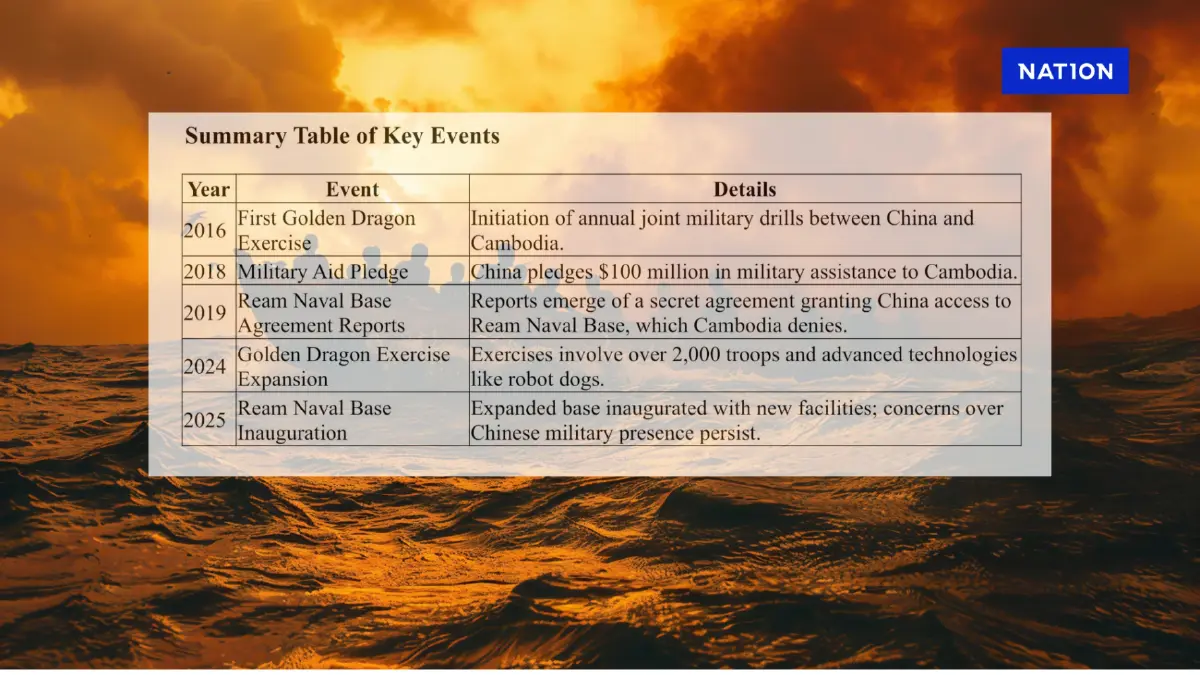 NATION

Summary Table of Key Events

| Year | Event | Details |
|---|---|---|
| 2016 | First Golden Dragon Exercise | Initiation of annual joint military drills between China and Cambodia. |
| 2018 | Military Aid Pledge | China pledges \$100 million in military assistance to Cambodia. |
| 2019 | Ream Naval Base Agreement Reports | Reports emerge of a secret agreement granting China access to Ream Naval Base, which Cambodia denies. |
| 2024 | Golden Dragon Exercise Expansion | Exercises involve over 2,000 troops and advanced technologies like robot dogs. |
| 2025 | Ream Naval Base Inauguration | Expanded base inaugurated with new facilities; concerns over Chinese military presence persist. |